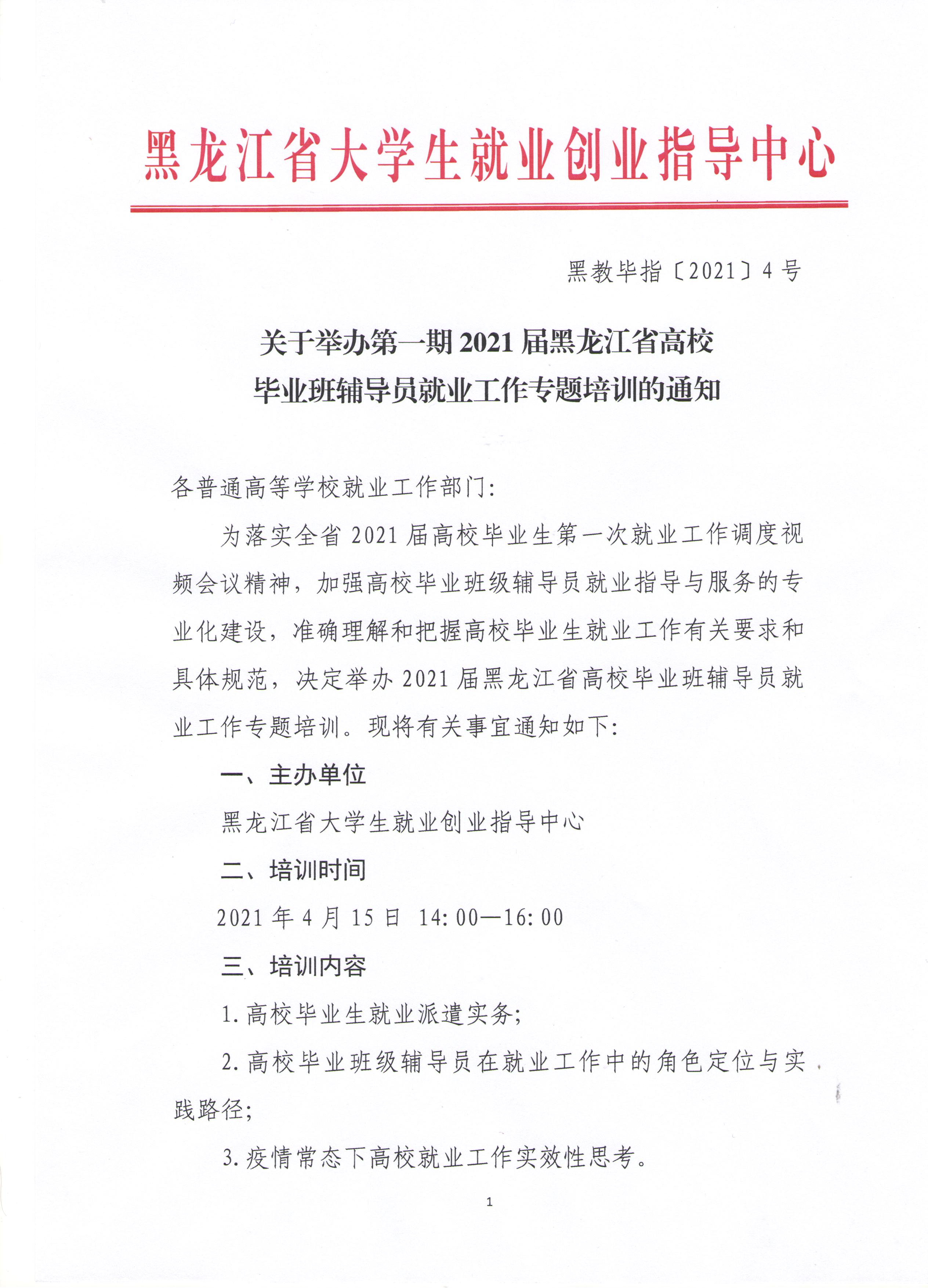 黑龙江省大学生就业创业指导中心

黑教毕指〔2021〕4号

关于举办第一期2021届黑龙江省高校毕业班辅导员就业工作专题培训的通知

各普通高等学校就业工作部门:

为落实全省2021届高校毕业生第一次就业工作调度视频会议精神，加强高校毕业班级辅导员就业指导与服务的专业化建设，准确理解和把握高校毕业生就业工作有关要求和具体规范，决定举办2021届黑龙江省高校毕业班辅导员就业工作专题培训。现将有关事宜通知如下:

一、主办单位

黑龙江省大学生就业创业指导中心

二、培训时间

2021年4月15日 14:00—16:00

三、培训内容

1.高校毕业生就业派遣实务;

2.高校毕业班级辅导员在就业工作中的角色定位与实践路径;

3.疫情常态下高校就业工作实效性思考。

1